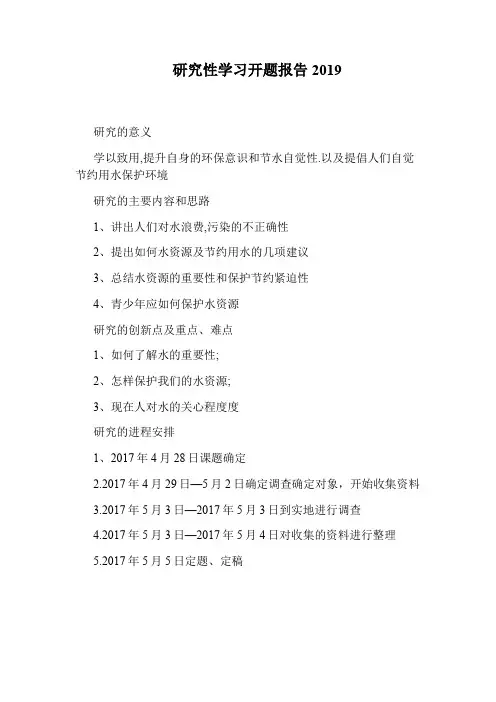 研究性学习开题报告 2019

研究的意义

学以致用,提升自身的环保意识和节水自觉性.以及提倡人们自觉节约用水保护环境

研究的主要内容和思路

1、讲出人们对水浪费,污染的不正确性

2、提出如何水资源及节约用水的几项建议

3、总结水资源的重要性和保护节约紧迫性

4、青少年应如何保护水资源

研究的创新点及重点、难点

1、如何了解水的重要性;

2、怎样保护我们的水资源;

3、现在人对水的关心程度度

研究的进程安排

1、2017 年 4 月 28 日课题确定

2.2017 年 4 月 29 日—5 月 2 日确定调查确定对象，开始收集资料

3.2017 年 5 月 3 日—2017 年 5 月 3 日到实地进行调查

4.2017 年 5 月 3 日—2017 年 5 月 4 日对收集的资料进行整理

5.2017 年 5 月 5 日定题、定稿